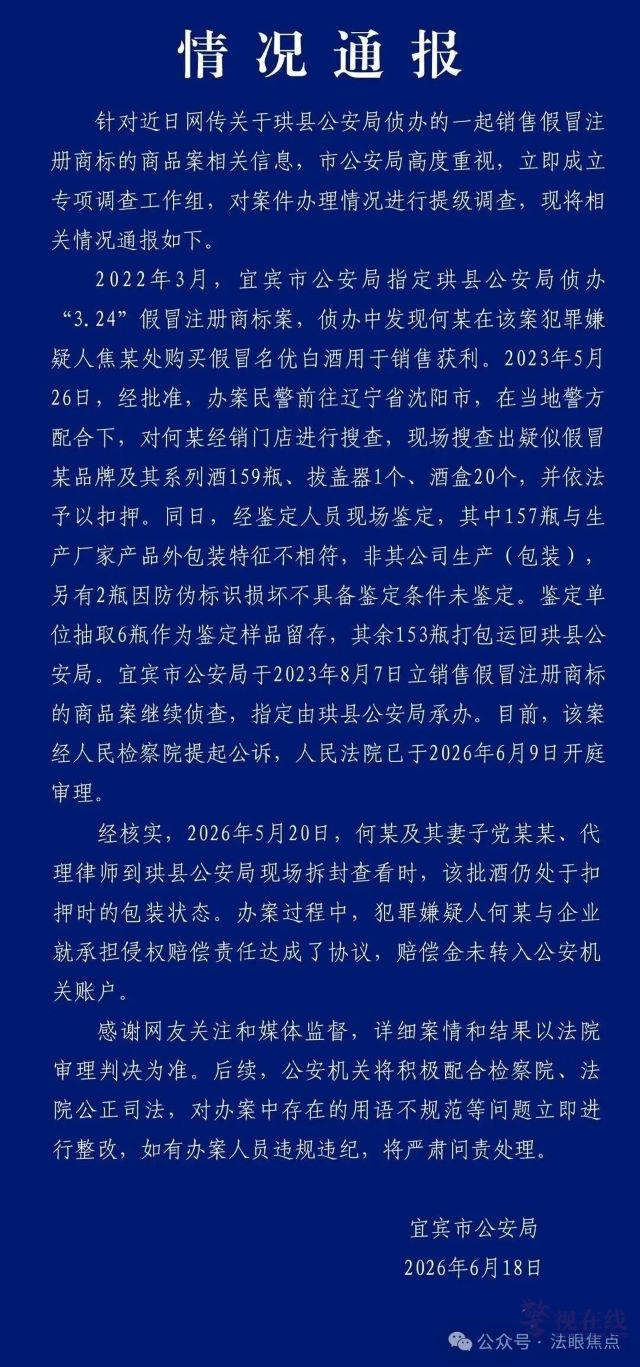 情况通报

针对近日网传关于珙县公安局侦办的一起销售假冒注册商标的商品案相关信息，市公安局高度重视，立即成立专项调查工作组，对案件办理情况进行提级调查，现将相关情况通报如下。

2022年3月，宜宾市公安局指定珙县公安局侦办“3.24”假冒注册商标案，侦办中发现何某在该案犯罪嫌疑人焦某处购买假冒名优白酒用于销售获利。2023年5月26日，经批准，办案民警前往辽宁省沈阳市，在当地警方配合下，对何某经销门店进行搜查，现场搜查出疑似假冒某品牌及其系列酒159瓶、拔盖器1个、酒盒20个，并依法予以扣押。同日，经鉴定人员现场鉴定，其中157瓶与生产厂家产品外包装特征不相符，非其公司生产（包装），另有2瓶因防伪标识损坏不具备鉴定条件未鉴定。鉴定单位抽取6瓶作为鉴定样品留存，其余153瓶打包运回珙县公安局。宜宾市公安局于2023年8月7日立销售假冒注册商标的商品案继续侦查，指定由珙县公安局承办。目前，该案经人民检察院提起公诉，人民法院已于2026年6月9日开庭审理。

经核实，2026年5月20日，何某及其妻子党某某、代理律师到珙县公安局现场拆封查看时，该批酒仍处于扣押时的包装状态。办案过程中，犯罪嫌疑人何某与企业就承担侵权赔偿责任达成了协议，赔偿金未转入公安机关账户。

感谢网友关注和媒体监督，详细案情和结果以法院审理判决为准。后续，公安机关将积极配合检察院、法院公正司法，对办案中存在的用语不规范等问题立即进行整改，如有办案人员违规违纪，将严肃问责处理。

宜宾市公安局
2026年6月18日

警视在线
公众号 · 法眼焦点